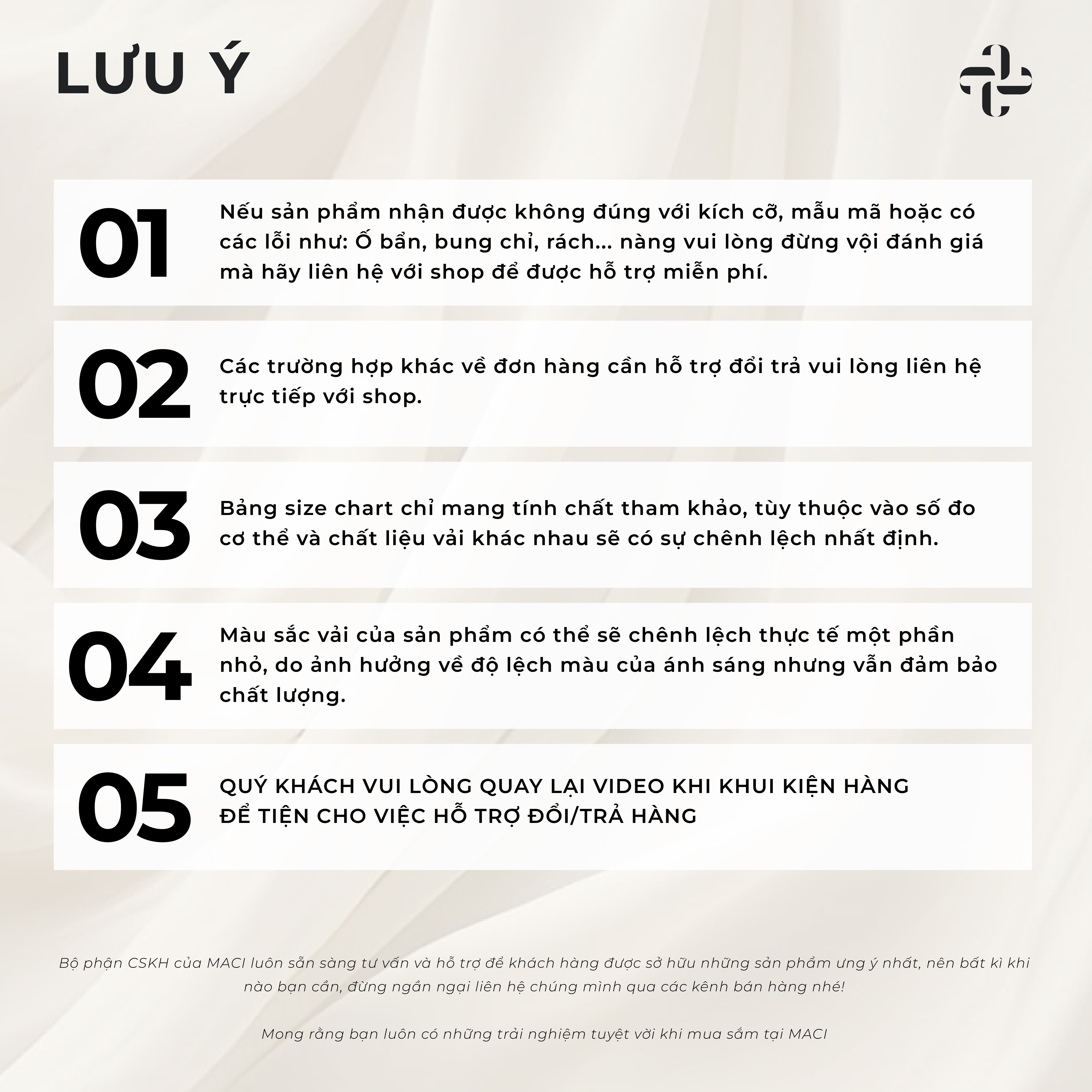 LƯU Ý

01 Nếu sản phẩm nhận được không đúng với kích cỡ, mẫu mã hoặc có các lỗi như: Ố bẩn, bung chỉ, rách... nàng vui lòng đừng vội đánh giá mà hãy liên hệ với shop để được hỗ trợ miễn phí.

02 Các trường hợp khác về đơn hàng cần hỗ trợ đổi trả vui lòng liên hệ trực tiếp với shop.

03 Bảng size chart chỉ mang tính chất tham khảo, tùy thuộc vào số đo cơ thể và chất liệu vải khác nhau sẽ có sự chênh lệch nhất định.

04 Màu sắc vải của sản phẩm có thể sẽ chênh lệch thực tế một phần nhỏ, do ảnh hưởng về độ lệch màu của ánh sáng nhưng vẫn đảm bảo chất lượng.

05 QUÝ KHÁCH VUI LÒNG QUAY LẠI VIDEO KHI KHUI KIỆN HÀNG ĐỂ TIỆN CHO VIỆC HỖ TRỢ ĐỔI/TRẢ HÀNG

Bộ phận CSKH của MACI luôn sẵn sàng tư vấn và hỗ trợ để khách hàng được sở hữu những sản phẩm ưng ý nhất, nên bất kì khi nào bạn cần, đừng ngần ngại liên hệ chúng mình qua các kênh bán hàng nhé!

Mong rằng bạn luôn có những trải nghiệm tuyệt vời khi mua sắm tại MACI